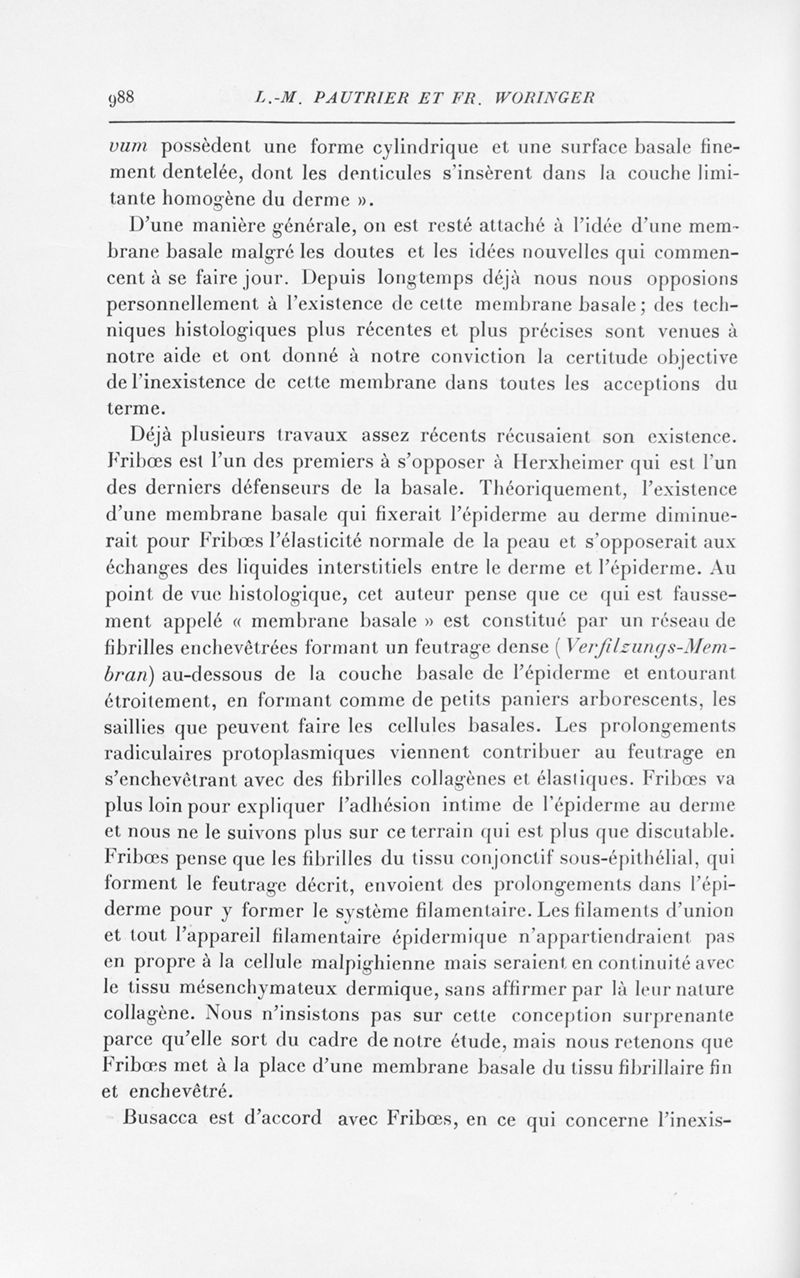 988 L.-M. PAUTRIER ET FR. WORINGER

vum possèdent une forme cylindrique et une surface basale finement dentelée, dont les denticules s'insèrent dans la couche limitante homogène du derme ».

D'une manière générale, on est resté attaché à l'idée d'une membrane basale malgré les doutes et les idées nouvelles qui commencent à se faire jour. Depuis longtemps déjà nous nous opposions personnellement à l'existence de cette membrane basale ; des techniques histologiques plus récentes et plus précises sont venues à notre aide et ont donné à notre conviction la certitude objective de l'inexistence de cette membrane dans toutes les acceptions du terme.

Déjà plusieurs travaux assez récents récusaient son existence. Fribœs est l'un des premiers à s'opposer à Herxheimer qui est l'un des derniers défenseurs de la basale. Théoriquement, l'existence d'une membrane basale qui fixerait l'épiderme au derme diminuerait pour Fribœs l'élasticité normale de la peau et s'opposerait aux échanges des liquides interstitiels entre le derme et l'épiderme. Au point de vue histologique, cet auteur pense que ce qui est faussement appelé « membrane basale » est constitué par un réseau de fibrilles enchevêtrées formant un feutrage dense (Verfilzungs-Membran) au-dessous de la couche basale de l'épiderme et entourant étroitement, en formant comme de petits paniers arborescents, les saillies que peuvent faire les cellules basales. Les prolongements radiculaires protoplasmiques viennent contribuer au feutrage en s'enchevêtrant avec des fibrilles collagènes et élastiques. Fribœs va plus loin pour expliquer l'adhésion intime de l'épiderme au derme et nous ne le suivons plus sur ce terrain qui est plus que discutable. Fribœs pense que les fibrilles du tissu conjonctif sous-épithélial, qui forment le feutrage décrit, envoient des prolongements dans l'épiderme pour y former le système filamentaire. Les filaments d'union et tout l'appareil filamentaire épidermique n'appartiendraient pas en propre à la cellule malpighienne mais seraient en continuité avec le tissu mésenchymateux dermique, sans affirmer par là leur nature collagène. Nous n'insistons pas sur cette conception surprenante parce qu'elle sort du cadre de notre étude, mais nous retenons que Fribœs met à la place d'une membrane basale du tissu fibrillaire fin et enchevêtré.

Busacca est d'accord avec Fribœs, en ce qui concerne l'inexis-